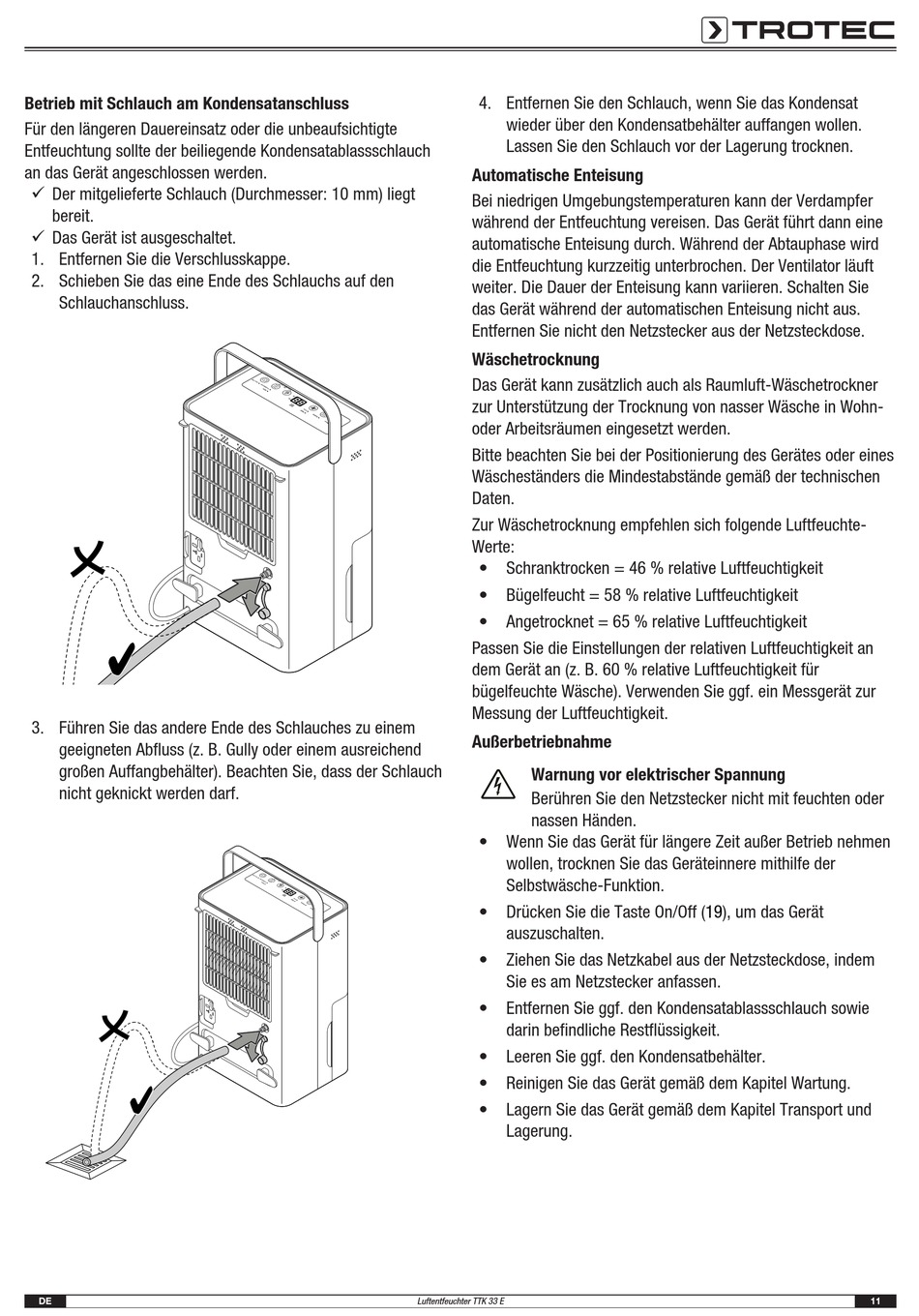 TROTEC

**Betrieb mit Schlauch am Kondensatanschluss**

Für den längeren Dauereinsatz oder die unbeaufsichtigte Entfeuchtung sollte der beiliegende Kondensatablassschlauch an das Gerät angeschlossen werden.

✓ Der mitgelieferte Schlauch (Durchmesser: 10 mm) liegt bereit.
✓ Das Gerät ist ausgeschaltet.

1. Entfernen Sie die Verschlusskappe.
2. Schieben Sie das eine Ende des Schlauchs auf den Schlauchanschluss.

3. Führen Sie das andere Ende des Schlauches zu einem geeigneten Abfluss (z. B. Gully oder einem ausreichend großen Auffangbehälter). Beachten Sie, dass der Schlauch nicht geknickt werden darf.

4. Entfernen Sie den Schlauch, wenn Sie das Kondensat wieder über den Kondensatbehälter auffangen wollen. Lassen Sie den Schlauch vor der Lagerung trocknen.

**Automatische Enteisung**

Bei niedrigen Umgebungstemperaturen kann der Verdampfer während der Entfeuchtung vereisen. Das Gerät führt dann eine automatische Enteisung durch. Während der Abtauphase wird die Entfeuchtung kurzzeitig unterbrochen. Der Ventilator läuft weiter. Die Dauer der Enteisung kann variieren. Schalten Sie das Gerät während der automatischen Enteisung nicht aus. Entfernen Sie nicht den Netzstecker aus der Netzsteckdose.

**Wäschetrocknung**

Das Gerät kann zusätzlich auch als Raumluft-Wäschetrockner zur Unterstützung der Trocknung von nasser Wäsche in Wohn- oder Arbeitsräumen eingesetzt werden.

Bitte beachten Sie bei der Positionierung des Gerätes oder eines Wäscheständers die Mindestabstände gemäß der technischen Daten.

Zur Wäschetrocknung empfehlen sich folgende Luftfeuchte-Werte:

• Schranktrocken = 46 % relative Luftfeuchtigkeit
• Bügelfeucht = 58 % relative Luftfeuchtigkeit
• Angetrocknet = 65 % relative Luftfeuchtigkeit

Passen Sie die Einstellungen der relativen Luftfeuchtigkeit an dem Gerät an (z. B. 60 % relative Luftfeuchtigkeit für bügelfeuchte Wäsche). Verwenden Sie ggf. ein Messgerät zur Messung der Luftfeuchtigkeit.

**Außerbetriebnahme**

**Warnung vor elektrischer Spannung**
Berühren Sie den Netzstecker nicht mit feuchten oder nassen Händen.

• Wenn Sie das Gerät für längere Zeit außer Betrieb nehmen wollen, trocknen Sie das Geräteinnere mithilfe der Selbstwäsche-Funktion.
• Drücken Sie die Taste On/Off (19), um das Gerät auszuschalten.
• Ziehen Sie das Netzkabel aus der Netzsteckdose, indem Sie es am Netzstecker anfassen.
• Entfernen Sie ggf. den Kondensatablassschlauch sowie darin befindliche Restflüssigkeit.
• Leeren Sie ggf. den Kondensatbehälter.
• Reinigen Sie das Gerät gemäß dem Kapitel Wartung.
• Lagern Sie das Gerät gemäß dem Kapitel Transport und Lagerung.

DE Luftentfeuchter TTK 33 E 11